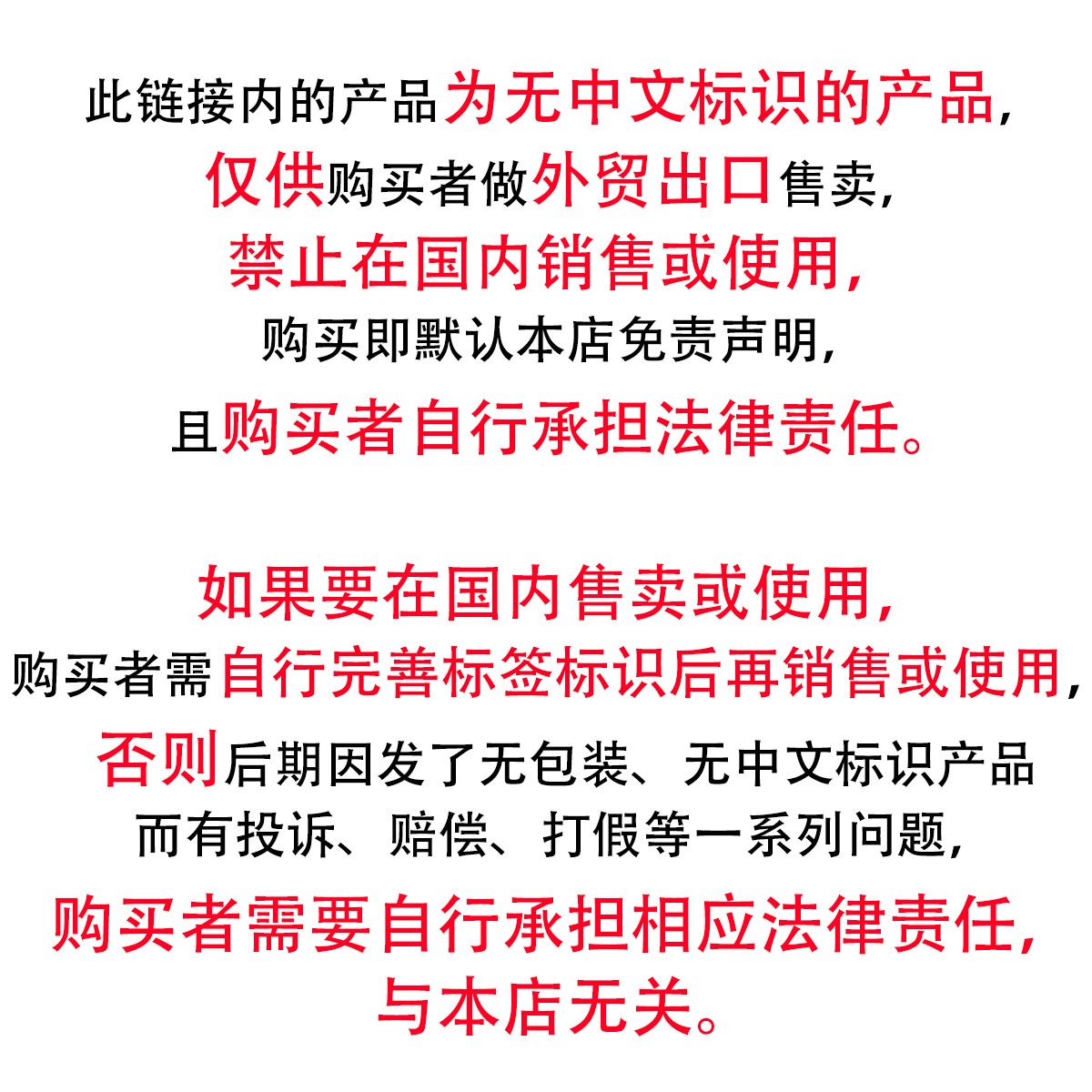 此链接内的产品为无中文标识的产品,
仅供购买者做外贸出口售卖,
禁止在国内销售或使用,
购买即默认本店免责声明,
且购买者自行承担法律责任。

如果要在国内售卖或使用,
购买者需自行完善标签标识后再销售或使用,
否则后期因发了无包装、无中文标识产品
而有投诉、赔偿、打假等一系列问题,
购买者需要自行承担相应法律责任,
与本店无关。